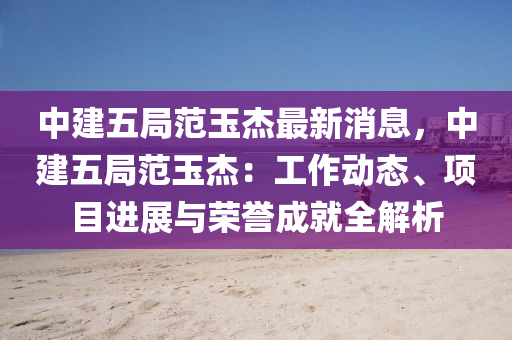 中建五局范玉杰最新消息，中建五局范玉杰：工作动态、项目进展与荣誉成就全解析